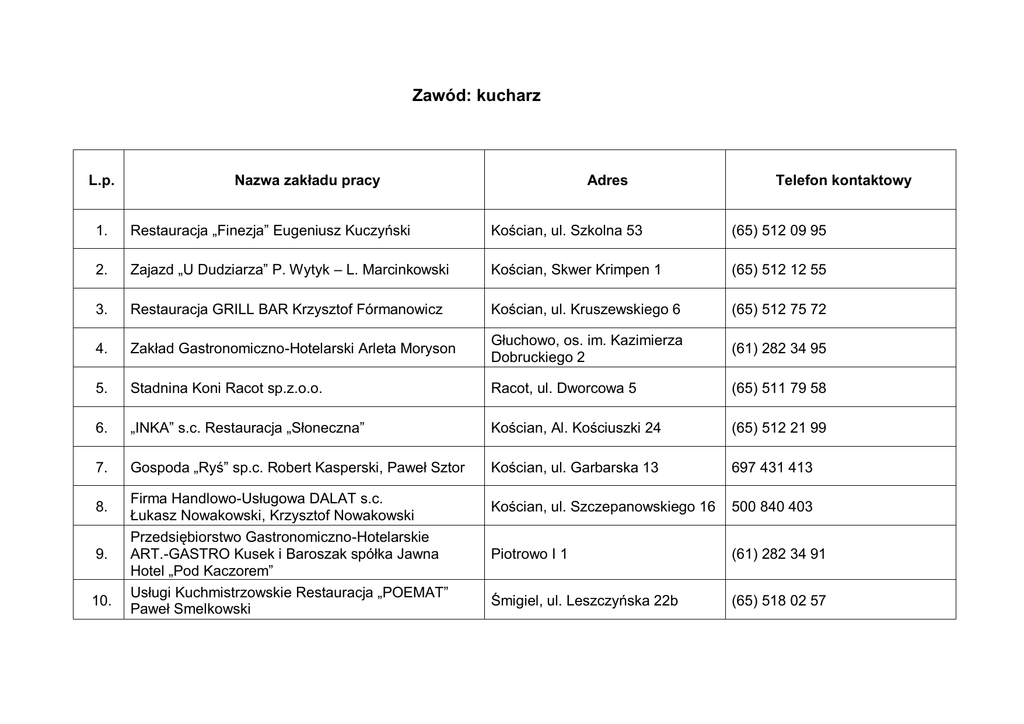 Zawód: kucharz

| L.p. | Nazwa zakładu pracy | Adres | Telefon kontaktowy |
|---|---|---|---|
| 1. | Restauracja „Finezja” Eugeniusz Kuczyński | Kościan, ul. Szkolna 53 | (65) 512 09 95 |
| 2. | Zajazd „U Dudziarza” P. Wytyk – L. Marcinkowski | Kościan, Skwer Krimpen 1 | (65) 512 12 55 |
| 3. | Restauracja GRILL BAR Krzysztof Fórmanowicz | Kościan, ul. Kruszewskiego 6 | (65) 512 75 72 |
| 4. | Zakład Gastronomiczno-Hotelarski Arleta Moryson | Głuchowo, os. im. Kazimierza Dobruckiego 2 | (61) 282 34 95 |
| 5. | Stadnina Koni Racot sp.z.o.o. | Racot, ul. Dworcowa 5 | (65) 511 79 58 |
| 6. | „INKA” s.c. Restauracja „Słoneczna” | Kościan, Al. Kościuszki 24 | (65) 512 21 99 |
| 7. | Gospoda „Ryś” sp.c. Robert Kasperski, Paweł Sztor | Kościan, ul. Garbarska 13 | 697 431 413 |
| 8. | Firma Handlowo-Usługowa DALAT s.c. Łukasz Nowakowski, Krzysztof Nowakowski | Kościan, ul. Szczepanowskiego 16 | 500 840 403 |
| 9. | Przedsiębiorstwo Gastronomiczno-Hotelarskie ART.-GASTRO Kusek i Baroszak spółka Jawna Hotel „Pod Kaczorem” | Piotrowo I 1 | (61) 282 34 91 |
| 10. | Usługi Kuchmistrzowskie Restauracja „POEMAT” Paweł Smelkowski | Śmigiel, ul. Leszczyńska 22b | (65) 518 02 57 |